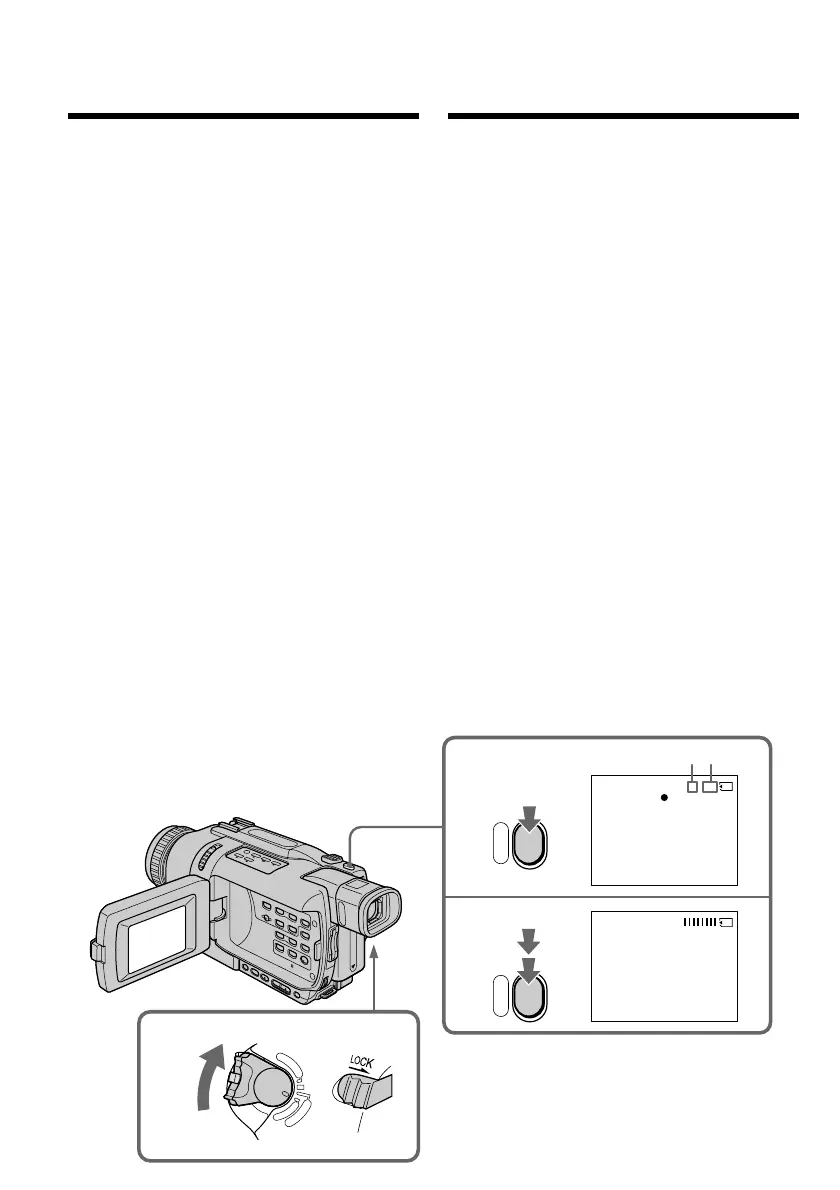 LOCK